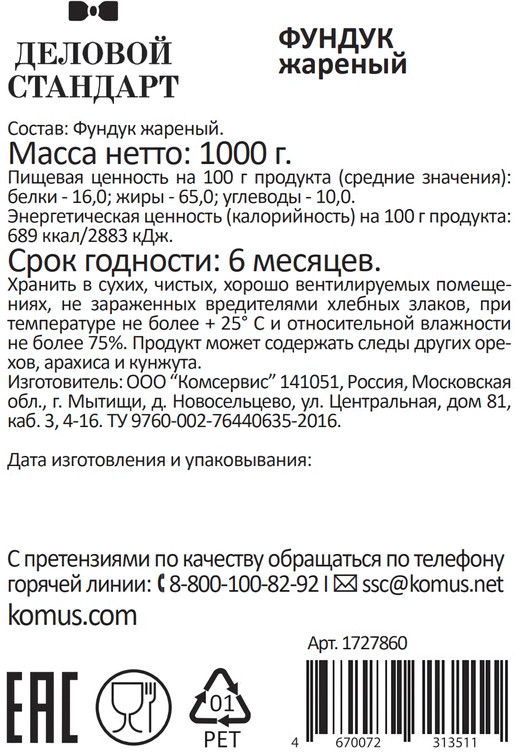 ДЕЛОВОЙ СТАНДАРТ

ФУНДУК жареный

Состав: Фундук жареный.

Масса нетто: 1000 г.

Пищевая ценность на 100 г продукта (средние значения): белки - 16,0; жиры - 65,0; углеводы - 10,0.

Энергетическая ценность (калорийность) на 100 г продукта: 689 ккал/2883 кДж.

Срок годности: 6 месяцев.

Хранить в сухих, чистых, хорошо вентилируемых помещениях, не зараженных вредителями хлебных злаков, при температуре не более + 25° С и относительной влажности не более 75%. Продукт может содержать следы других орехов, арахиса и кунжута.

Изготовитель: ООО "Комсервис" 141051, Россия, Московская обл., г. Мытищи, д. Новосельцево, ул. Центральная, дом 81, каб. 3, 4-16. ТУ 9760-002-76440635-2016.

Дата изготовления и упаковывания:

С претензиями по качеству обращаться по телефону горячей линии: 8-800-100-82-92 I ssc@komus.net

komus.com

Арт. 1727860

EAC

01
PET

4 670072 313511